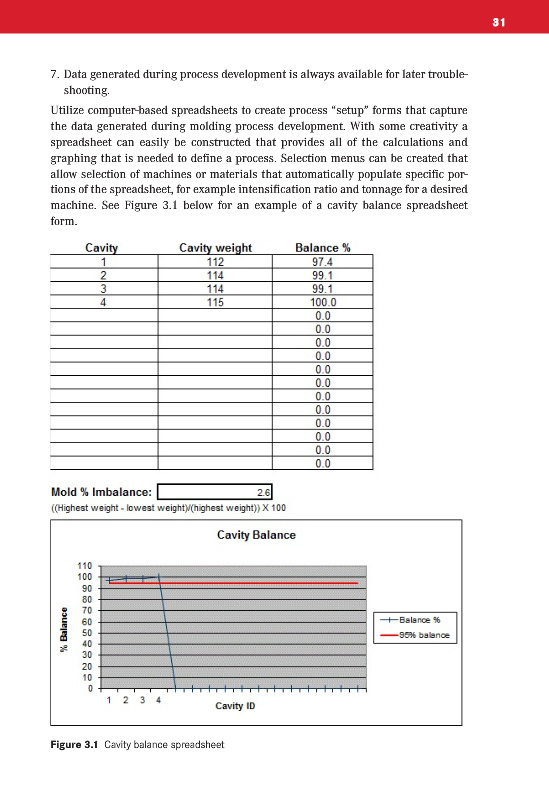 31

7. Data generated during process development is always available for later troubleshooting.

Utilize computer-based spreadsheets to create process "setup" forms that capture the data generated during molding process development. With some creativity a spreadsheet can easily be constructed that provides all of the calculations and graphing that is needed to define a process. Selection menus can be created that allow selection of machines or materials that automatically populate specific portions of the spreadsheet, for example intensification ratio and tonnage for a desired machine. See Figure 3.1 below for an example of a cavity balance spreadsheet form.

| Cavity | Cavity weight | Balance % |
|---|---|---|
| 1 | 112 | 97.4 |
| 2 | 114 | 99.1 |
| 3 | 114 | 99.1 |
| 4 | 115 | 100.0 |
| | | 0.0 |
| | | 0.0 |
| | | 0.0 |
| | | 0.0 |
| | | 0.0 |
| | | 0.0 |
| | | 0.0 |
| | | 0.0 |
| | | 0.0 |
| | | 0.0 |
| | | 0.0 |
| | | 0.0 |

Mold % Imbalance: 2.6
((Highest weight - lowest weight)/(highest weight)) X 100

Cavity Balance

110
100
90
80
70
60
50
40
30
20
10
0

% Balance

1 2 3 4

Cavity ID

Balance %
95% balance

Figure 3.1 Cavity balance spreadsheet